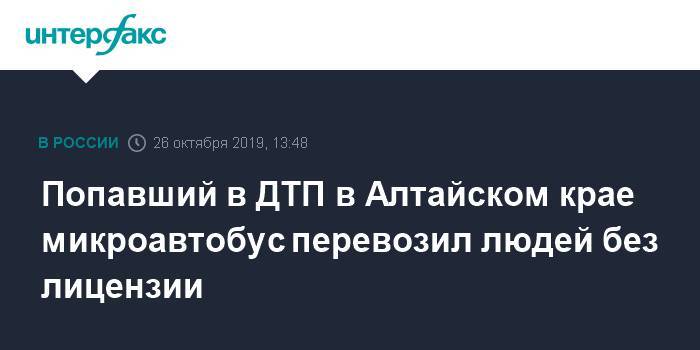 интерфакс

В РОССИИ 26 октября 2019, 13:48

Попавший в ДТП в Алтайском крае микроавтобус перевозил людей без лицензии